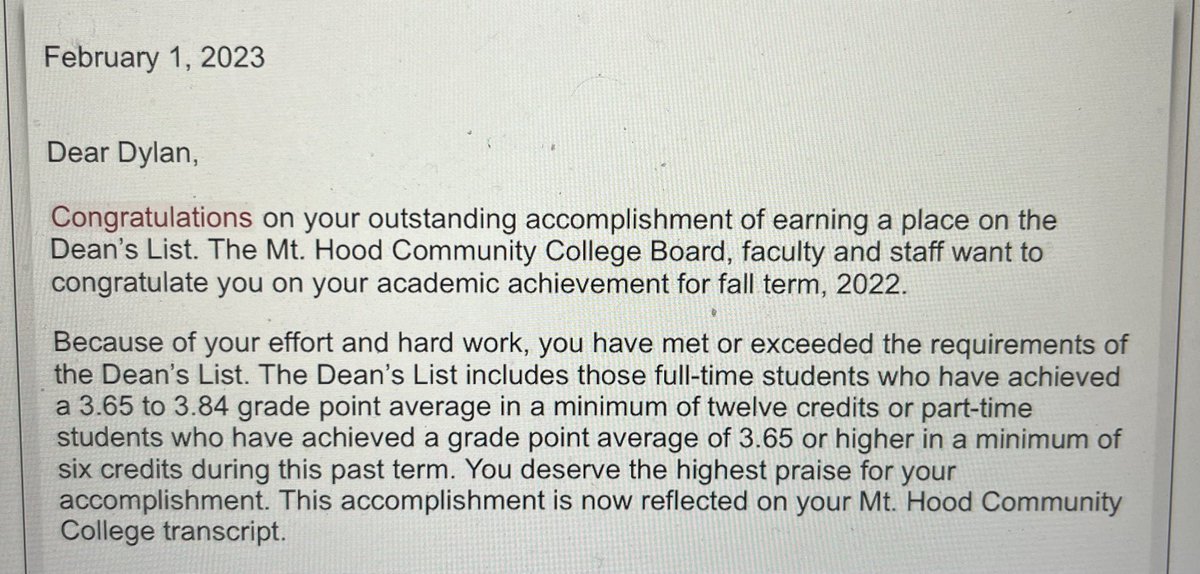 February 1, 2023

Dear Dylan,

Congratulations on your outstanding accomplishment of earning a place on the Dean's List. The Mt. Hood Community College Board, faculty and staff want to congratulate you on your academic achievement for fall term, 2022.

Because of your effort and hard work, you have met or exceeded the requirements of the Dean's List. The Dean's List includes those full-time students who have achieved a 3.65 to 3.84 grade point average in a minimum of twelve credits or part-time students who have achieved a grade point average of 3.65 or higher in a minimum of six credits during this past term. You deserve the highest praise for your accomplishment. This accomplishment is now reflected on your Mt. Hood Community College transcript.